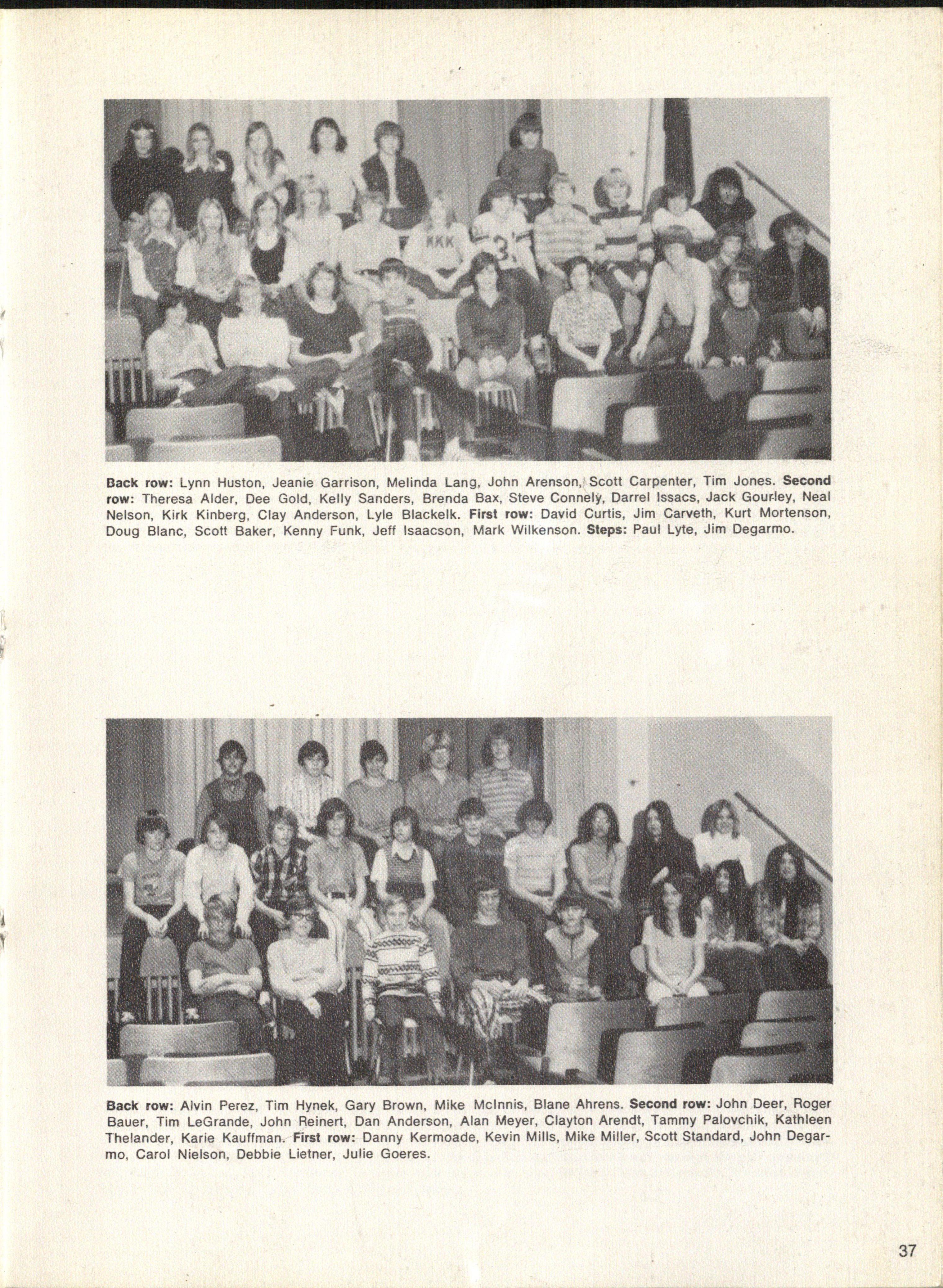 KKK 3

Back row: Lynn Huston, Jeanie Garrison, Melinda Lang, John Arenson, Scott Carpenter, Tim Jones. Second row: Theresa Alder, Dee Gold, Kelly Sanders, Brenda Bax, Steve Connely, Darrel Issacs, Jack Gourley, Neal Nelson, Kirk Kinberg, Clay Anderson, Lyle Blackelk. First row: David Curtis, Jim Carveth, Kurt Mortenson, Doug Blanc, Scott Baker, Kenny Funk, Jeff Isaacson, Mark Wilkenson. Steps: Paul Lyte, Jim Degarmo.

Back row: Alvin Perez, Tim Hynek, Gary Brown, Mike McInnis, Blane Ahrens. Second row: John Deer, Roger Bauer, Tim LeGrande, John Reinert, Dan Anderson, Alan Meyer, Clayton Arendt, Tammy Palovchik, Kathleen Thelander, Karie Kauffman. First row: Danny Kermoade, Kevin Mills, Mike Miller, Scott Standard, John Degarmo, Carol Nielson, Debbie Lietner, Julie Goeres.

37